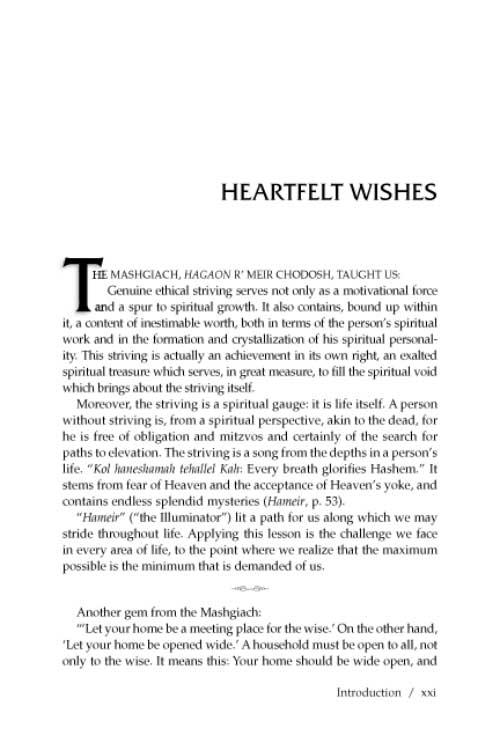 HEARTFELT WISHES

THE MASHGIACH, HAGAON R' MEIR CHODOSH, TAUGHT US:

Genuine ethical striving serves not only as a motivational force and a spur to spiritual growth. It also contains, bound up within it, a content of inestimable worth, both in terms of the person's spiritual work and in the formation and crystallization of his spiritual personality. This striving is actually an achievement in its own right, an exalted spiritual treasure which serves, in great measure, to fill the spiritual void which brings about the striving itself.

Moreover, the striving is a spiritual gauge: it is life itself. A person without striving is, from a spiritual perspective, akin to the dead, for he is free of obligation and mitzvos and certainly of the search for paths to elevation. The striving is a song from the depths in a person's life. "Kol haneshamah tehallel Kah: Every breath glorifies Hashem." It stems from fear of Heaven and the acceptance of Heaven's yoke, and contains endless splendid mysteries (Hameir, p. 53).

"Hameir" ("the Illuminator") lit a path for us along which we may stride throughout life. Applying this lesson is the challenge we face in every area of life, to the point where we realize that the maximum possible is the minimum that is demanded of us.

Another gem from the Mashgiach:

"'Let your home be a meeting place for the wise.' On the other hand, 'Let your home be opened wide.' A household must be open to all, not only to the wise. It means this: Your home should be wide open, and

Introduction / xxi